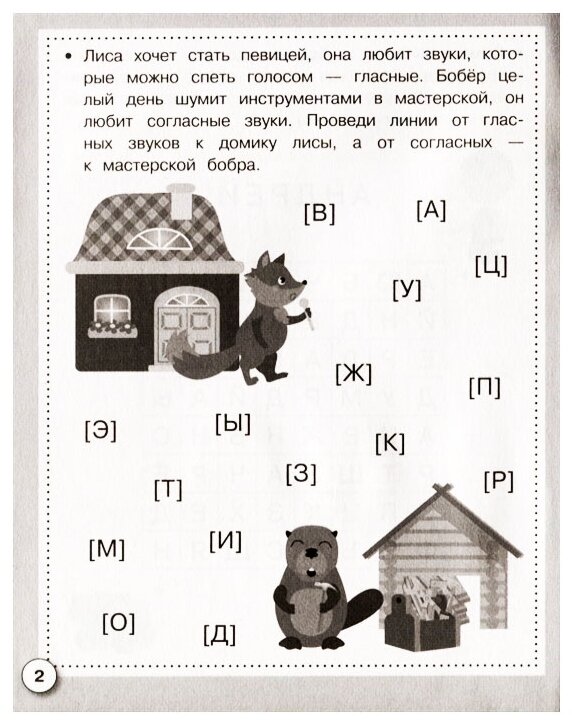 • Лиса хочет стать певицей, она любит звуки, которые можно спеть голосом — гласные. Бобёр целый день шумит инструментами в мастерской, он любит согласные звуки. Проведи линии от гласных звуков к домику лисы, а от согласных — к мастерской бобра.

[В]
[А]
[Ц]
[У]
[Ж]
[П]
[Э]
[Ы]
[К]
[З]
[Р]
[Т]
[М]
[И]
[О]
[Д]

2